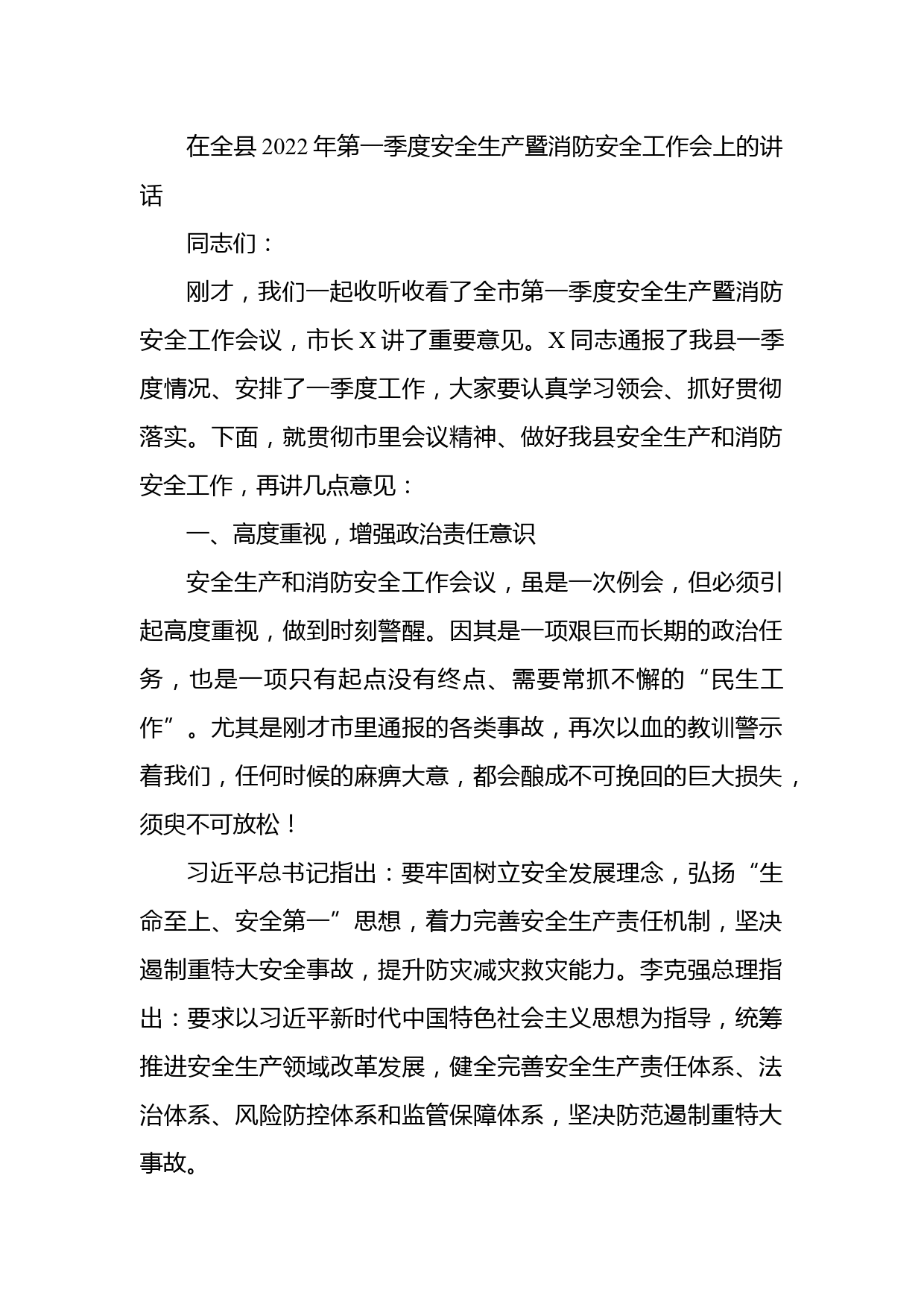 在全县2022年第一季度安全生产暨消防安全工作会上的讲话

同志们：

刚才，我们一起收听收看了全市第一季度安全生产暨消防安全工作会议，市长X讲了重要意见。X同志通报了我县一季度情况、安排了一季度工作，大家要认真学习领会、抓好贯彻落实。下面，就贯彻市里会议精神、做好我县安全生产和消防安全工作，再讲几点意见：

一、高度重视，增强政治责任意识

安全生产和消防安全工作会议，虽是一次例会，但必须引起高度重视，做到时刻警醒。因其是一项艰巨而长期的政治任务，也是一项只有起点没有终点、需要常抓不懈的“民生工作”。尤其是刚才市里通报的各类事故，再次以血的教训警示着我们，任何时候的麻痹大意，都会酿成不可挽回的巨大损失，须臾不可放松！

习近平总书记指出：要牢固树立安全发展理念，弘扬“生命至上、安全第一”思想，着力完善安全生产责任机制，坚决遏制重特大安全事故，提升防灾减灾救灾能力。李克强总理指出：要求以习近平新时代中国特色社会主义思想为指导，统筹推进安全生产领域改革发展，健全完善安全生产责任体系、法治体系、风险防控体系和监管保障体系，坚决防范遏制重特大事故。